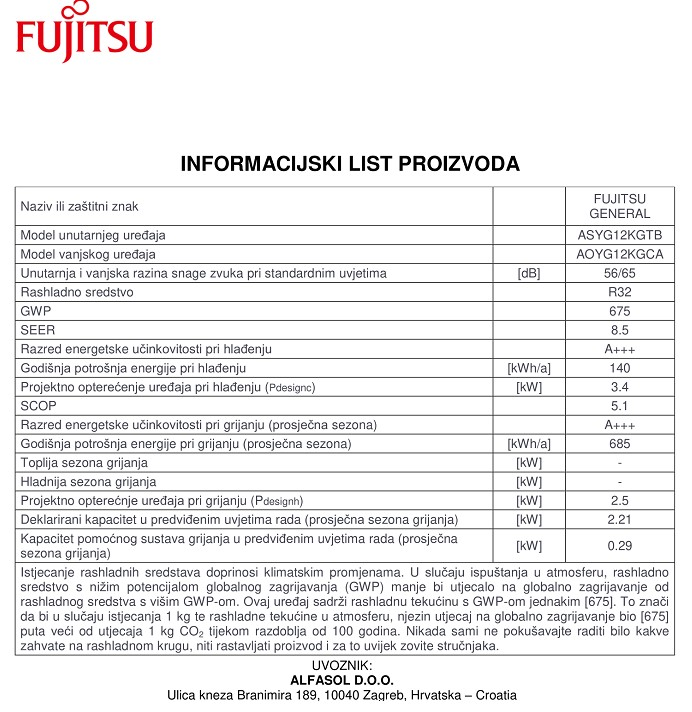 FUJITSU

INFORMACIJSKI LIST PROIZVODA

| Naziv ili zaštitni znak | | FUJITSU GENERAL |
|---|---|---|
| Model unutarnjeg uređaja | | ASYG12KGTB |
| Model vanjskog uređaja | | AOYG12KGCA |
| Unutarnja i vanjska razina snage zvuka pri standardnim uvjetima | [dB] | 56/65 |
| Rashladno sredstvo | | R32 |
| GWP | | 675 |
| SEER | | 8.5 |
| Razred energetske učinkovitosti pri hlađenju | | A+++ |
| Godišnja potrošnja energije pri hlađenju | [kWh/a] | 140 |
| Projektno opterećenje uređaja pri hlađenju (Pdesignc) | [kW] | 3.4 |
| SCOP | | 5.1 |
| Razred energetske učinkovitosti pri grijanju (prosječna sezona) | | A+++ |
| Godišnja potrošnja energije pri grijanju (prosječna sezona) | [kWh/a] | 685 |
| Toplija sezona grijanja | [kW] | - |
| Hladnija sezona grijanja | [kW] | - |
| Projektno opterećnje uređaja pri grijanju (Pdesignh) | [kW] | 2.5 |
| Deklarirani kapacitet u predviđenim uvjetima rada (prosječna sezona grijanja) | [kW] | 2.21 |
| Kapacitet pomoćnog sustava grijanja u predviđenim uvjetima rada (prosječna sezona grijanja) | [kW] | 0.29 |

Istjecanje rashladnih sredstava doprinosi klimatskim promjenama. U slučaju ispuštanja u atmosferu, rashladno sredstvo s nižim potencijalom globalnog zagrijavanja (GWP) manje bi utjecalo na globalno zagrijavanje od rashladnog sredstva s višim GWP-om. Ovaj uređaj sadrži rashladnu tekućinu s GWP-om jednakim [675]. To znači da bi u slučaju istjecanja 1 kg te rashladne tekućine u atmosferu, njezin utjecaj na globalno zagrijavanje bio [675] puta veći od utjecaja 1 kg $CO_2$ tijekom razdoblja od 100 godina. Nikada sami ne pokušavajte raditi bilo kakve zahvate na rashladnom krugu, niti rastavljati proizvod i za to uvijek zovite stručnjaka.

UVOZNIK:
ALFASOL D.O.O.
Ulica kneza Branimira 189, 10040 Zagreb, Hrvatska – Croatia